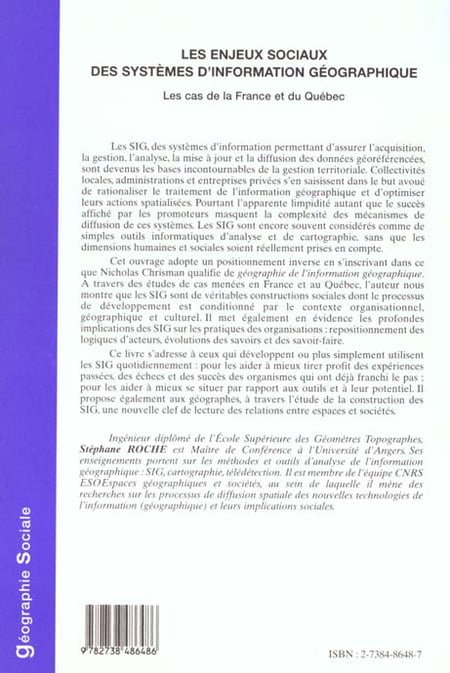 LES ENJEUX SOCIAUX
DES SYSTÈMES D'INFORMATION GÉOGRAPHIQUE

Les cas de la France et du Québec

Les SIG, des systèmes d'information permettant d'assurer l'acquisition, la gestion, l'analyse, la mise à jour et la diffusion des données géoréférencées, sont devenus les bases incontournables de la gestion territoriale. Collectivités locales, administrations et entreprises privées s'en saisissent dans le but avoué de rationaliser le traitement de l'information géographique et d'optimiser leurs actions spatialisées. Pourtant l'apparente limpidité autant que le succès affiché par les promoteurs masquent la complexité des mécanismes de diffusion de ces systèmes. Les SIG sont encore souvent considérés comme de simples outils informatiques d'analyse et de cartographie, sans que les dimensions humaines et sociales soient réellement prises en compte.

Cet ouvrage adopte un positionnement inverse en s'inscrivant dans ce que Nicholas Chrisman qualifie de géographie de l'information géographique. A travers des études de cas menées en France et au Québec, l'auteur nous montre que les SIG sont de véritables constructions sociales dont le processus de développement est conditionné par le contexte organisationnel, géographique et culturel. Il met également en évidence les profondes implications des SIG sur les pratiques des organisations : repositionnement des logiques d'acteurs, évolutions des savoirs et des savoir-faire.

Ce livre s'adresse à ceux qui développent ou plus simplement utilisent les SIG quotidiennement : pour les aider à mieux tirer profit des expériences passées, des échecs et des succès des organismes qui ont déjà franchi le pas ; pour les aider à mieux se situer par rapport aux outils et à leur potentiel. Il propose également aux géographes, à travers l'étude de la construction des SIG, une nouvelle clef de lecture des relations entre espaces et sociétés.

Ingénieur diplômé de l'École Supérieure des Géomètres Topographes, Stéphane ROCHE est Maître de Conférence à l'Université d'Angers. Ses enseignements portent sur les méthodes et outils d'analyse de l'information géographique : SIG, cartographie, télédétection. Il est membre de l'équipe CNRS ESO Espaces géographiques et sociétés, au sein de laquelle il mène des recherches sur les processus de diffusion spatiale des nouvelles technologies de l'information (géographique) et leurs implications sociales.

géographie Sociale

9 782738 486486

ISBN : 2-7384-8648-7